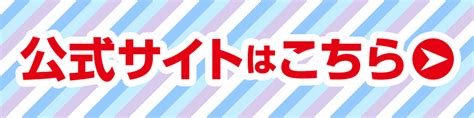 公式サイトはこちら